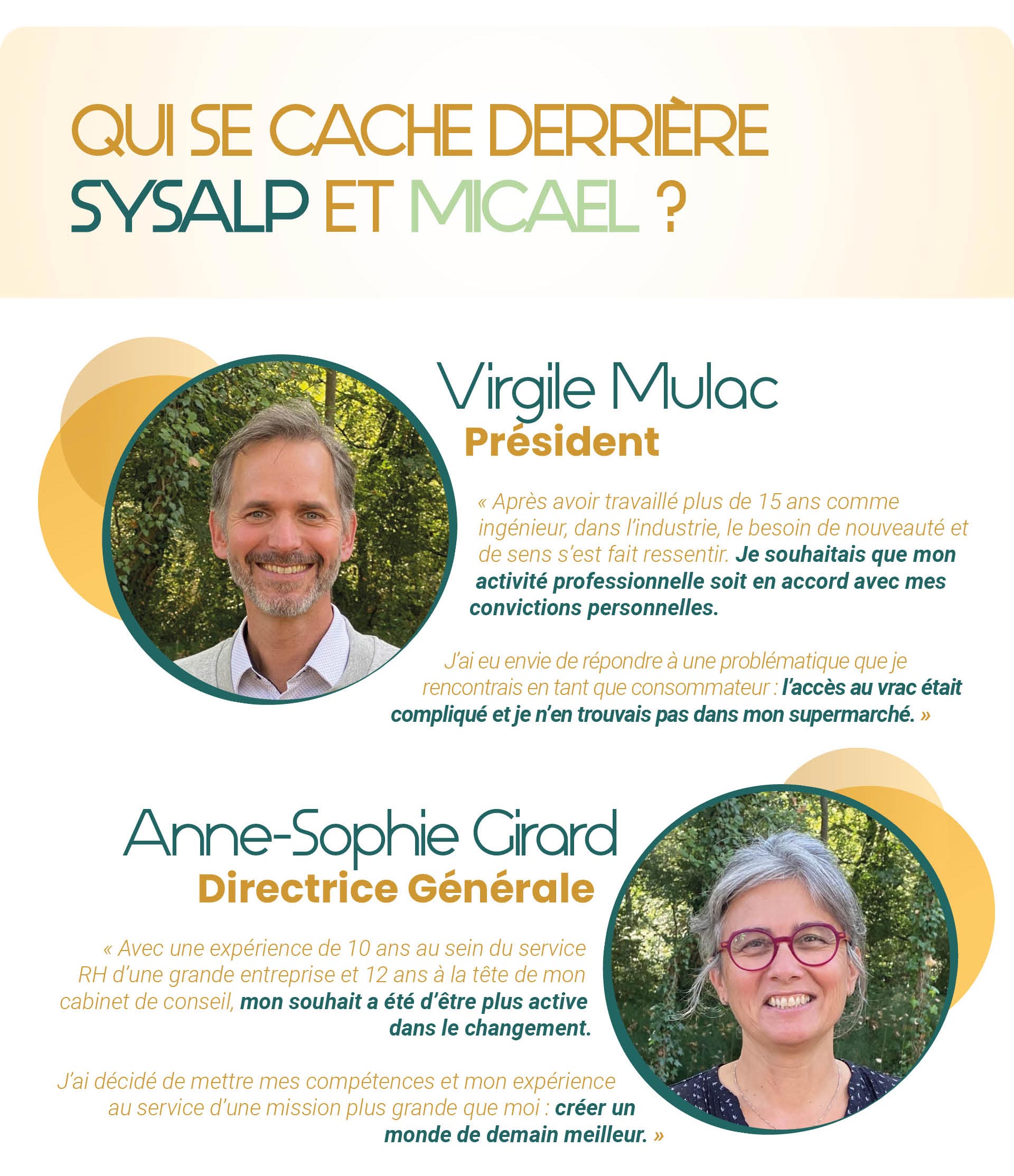 QUI SE CACHE DERRIÈRE SYSALP ET MICAEL ?

Virgile Mulac
Président

« Après avoir travaillé plus de 15 ans comme ingénieur, dans l'industrie, le besoin de nouveauté et de sens s'est fait ressentir. Je souhaitais que mon activité professionnelle soit en accord avec mes convictions personnelles.

J'ai eu envie de répondre à une problématique que je rencontrais en tant que consommateur : l'accès au vrac était compliqué et je n'en trouvais pas dans mon supermarché. »

Anne-Sophie Girard
Directrice Générale

« Avec une expérience de 10 ans au sein du service RH d'une grande entreprise et 12 ans à la tête de mon cabinet de conseil, mon souhait a été d'être plus active dans le changement.

J'ai décidé de mettre mes compétences et mon expérience au service d'une mission plus grande que moi : créer un monde de demain meilleur. »